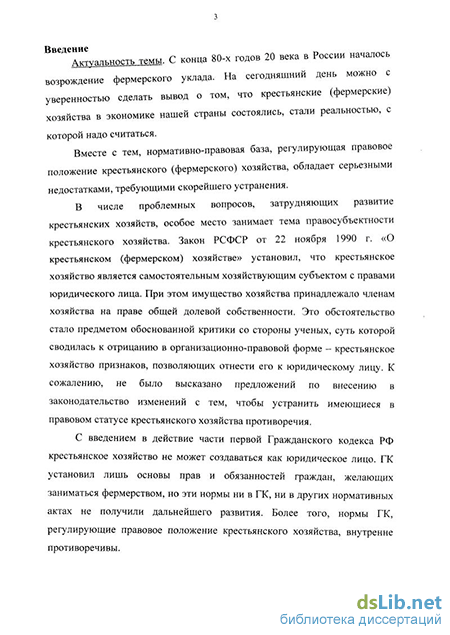 3

Введение

Актуальность темы. С конца 80-х годов 20 века в России началось возрождение фермерского уклада. На сегодняшний день можно с уверенностью сделать вывод о том, что крестьянские (фермерские) хозяйства в экономике нашей страны состоялись, стали реальностью, с которой надо считаться.

Вместе с тем, нормативно-правовая база, регулирующая правовое положение крестьянского (фермерского) хозяйства, обладает серьезными недостатками, требующими скорейшего устранения.

В числе проблемных вопросов, затрудняющих развитие крестьянских хозяйств, особое место занимает тема правосубъектности крестьянского хозяйства. Закон РСФСР от 22 ноября 1990 г. «О крестьянском (фермерском) хозяйстве» установил, что крестьянское хозяйство является самостоятельным хозяйствующим субъектом с правами юридического лица. При этом имущество хозяйства принадлежало членам хозяйства на праве общей долевой собственности. Это обстоятельство стало предметом обоснованной критики со стороны ученых, суть которой сводилась к отрицанию в организационно-правовой форме – крестьянское хозяйство признаков, позволяющих отнести его к юридическому лицу. К сожалению, не было высказано предложений по внесению в законодательство изменений с тем, чтобы устранить имеющиеся в правовом статусе крестьянского хозяйства противоречия.

С введением в действие части первой Гражданского кодекса РФ крестьянское хозяйство не может создаваться как юридическое лицо. ГК установил лишь основы прав и обязанностей граждан, желающих заниматься фермерством, но эти нормы ни в ГК, ни в других нормативных актах не получили дальнейшего развития. Более того, нормы ГК, регулирующие правовое положение крестьянского хозяйства, внутренне противоречивы.

dsLib.net
библиотека диссертаций